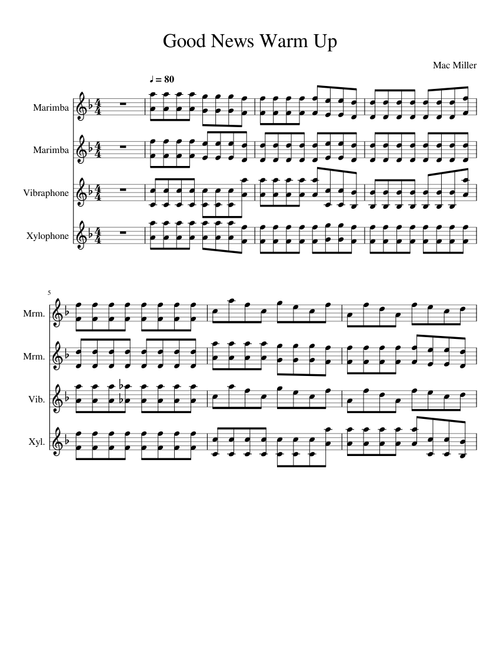 Good News Warm Up

Mac Miller

♩ = 80

Marimba

Marimba

Vibraphone

Xylophone

5

Mrm.

Mrm.

Vib.

Xyl.